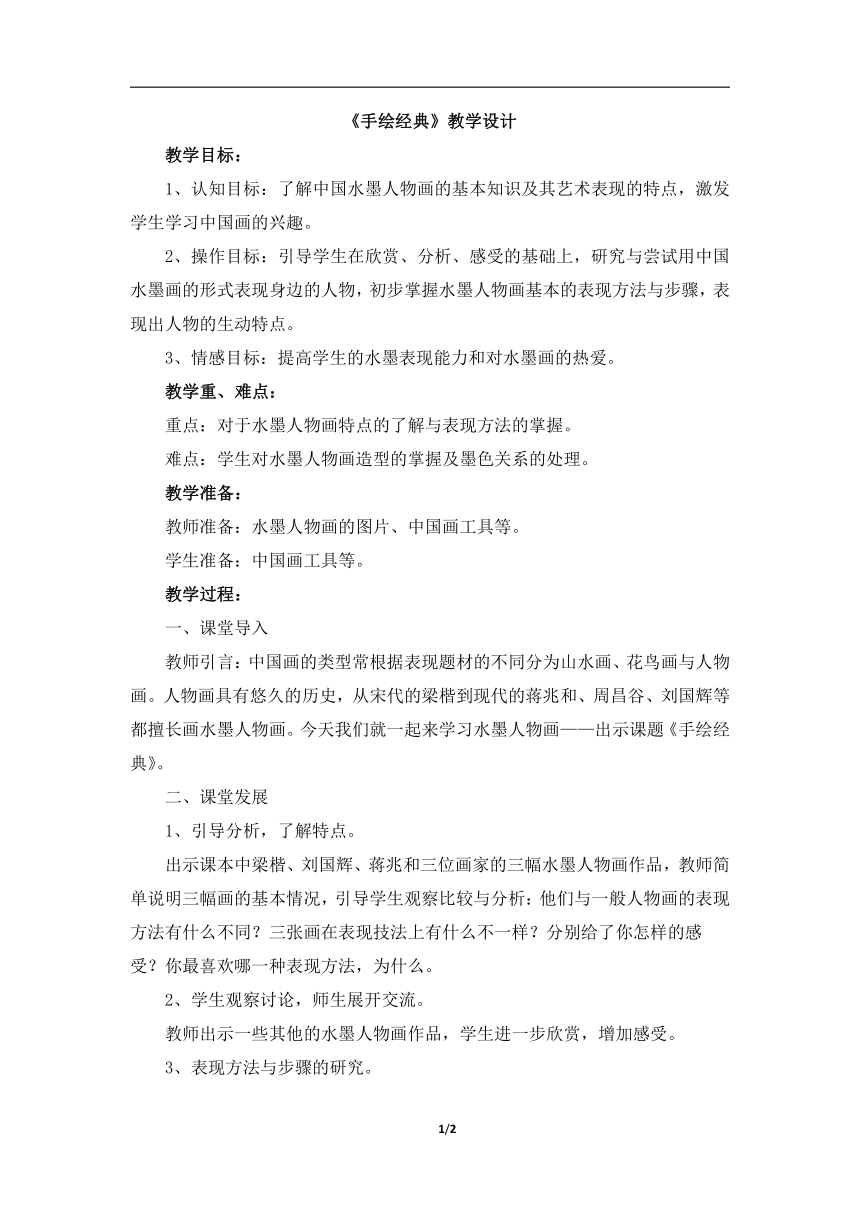 《手绘经典》教学设计

教学目标：

1、认知目标：了解中国水墨人物画的基本知识及其艺术表现的特点，激发学生学习中国画的兴趣。

2、操作目标：引导学生在欣赏、分析、感受的基础上，研究与尝试用中国水墨画的形式表现身边的人物，初步掌握水墨人物画基本的表现方法与步骤，表现出人物的生动特点。

3、情感目标：提高学生的水墨表现能力和对水墨画的热爱。

教学重、难点：

重点：对于水墨人物画特点的了解与表现方法的掌握。

难点：学生对水墨人物画造型的掌握及墨色关系的处理。

教学准备：

教师准备：水墨人物画的图片、中国画工具等。

学生准备：中国画工具等。

教学过程：

一、课堂导入

教师引言：中国画的类型常根据表现题材的不同分为山水画、花鸟画与人物画。人物画具有悠久的历史，从宋代的梁楷到现代的蒋兆和、周昌谷、刘国辉等都擅长画水墨人物画。今天我们就一起来学习水墨人物画——出示课题《手绘经典》。

二、课堂发展

1、引导分析，了解特点。

出示课本中梁楷、刘国辉、蒋兆和三位画家的三幅水墨人物画作品，教师简单说明三幅画的基本情况，引导学生观察比较与分析：他们与一般人物画的表现方法有什么不同？三张画在表现技法上有什么不一样？分别给了你怎样的感受？你最喜欢哪一种表现方法，为什么。

2、学生观察讨论，师生展开交流。

教师出示一些其他的水墨人物画作品，学生进一步欣赏，增加感受。

3、表现方法与步骤的研究。

1/2